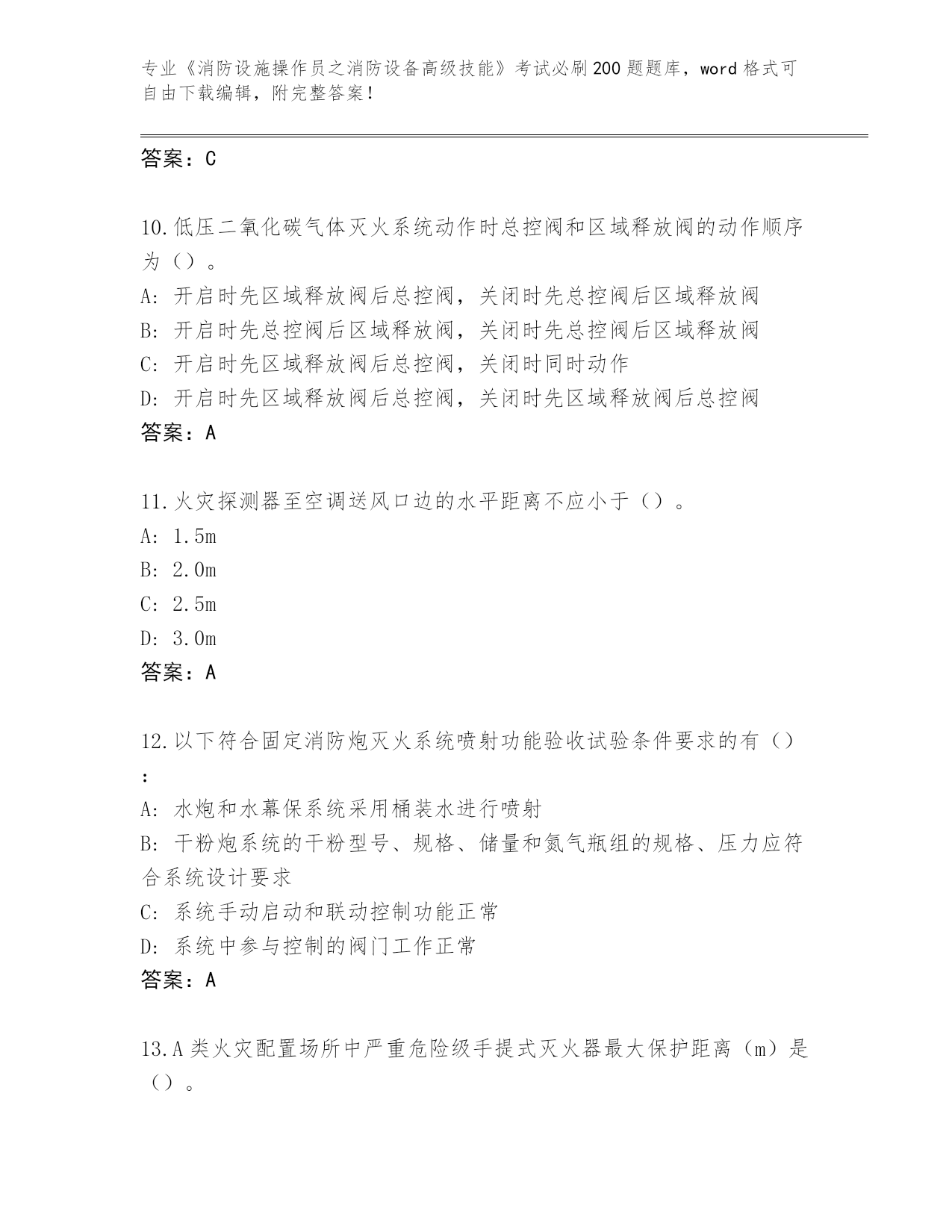 专业《消防设施操作员之消防设备高级技能》考试必刷200题题库，word格式可自由下载编辑，附完整答案！

答案：C

10.低压二氧化碳气体灭火系统动作时总控阀和区域释放阀的动作顺序为（）。
A: 开启时先区域释放阀后总控阀，关闭时先总控阀后区域释放阀
B: 开启时先总控阀后区域释放阀，关闭时先总控阀后区域释放阀
C: 开启时先区域释放阀后总控阀，关闭时同时动作
D: 开启时先区域释放阀后总控阀，关闭时先区域释放阀后总控阀
答案：A

11.火灾探测器至空调送风口边的水平距离不应小于（）。
A: 1.5m
B: 2.0m
C: 2.5m
D: 3.0m
答案：A

12.以下符合固定消防炮灭火系统喷射功能验收试验条件要求的有（）：
A: 水炮和水幕保系统采用桶装水进行喷射
B: 干粉炮系统的干粉型号、规格、储量和氮气瓶组的规格、压力应符合系统设计要求
C: 系统手动启动和联动控制功能正常
D: 系统中参与控制的阀门工作正常
答案：A

13.A类火灾配置场所中严重危险级手提式灭火器最大保护距离（m）是（）。